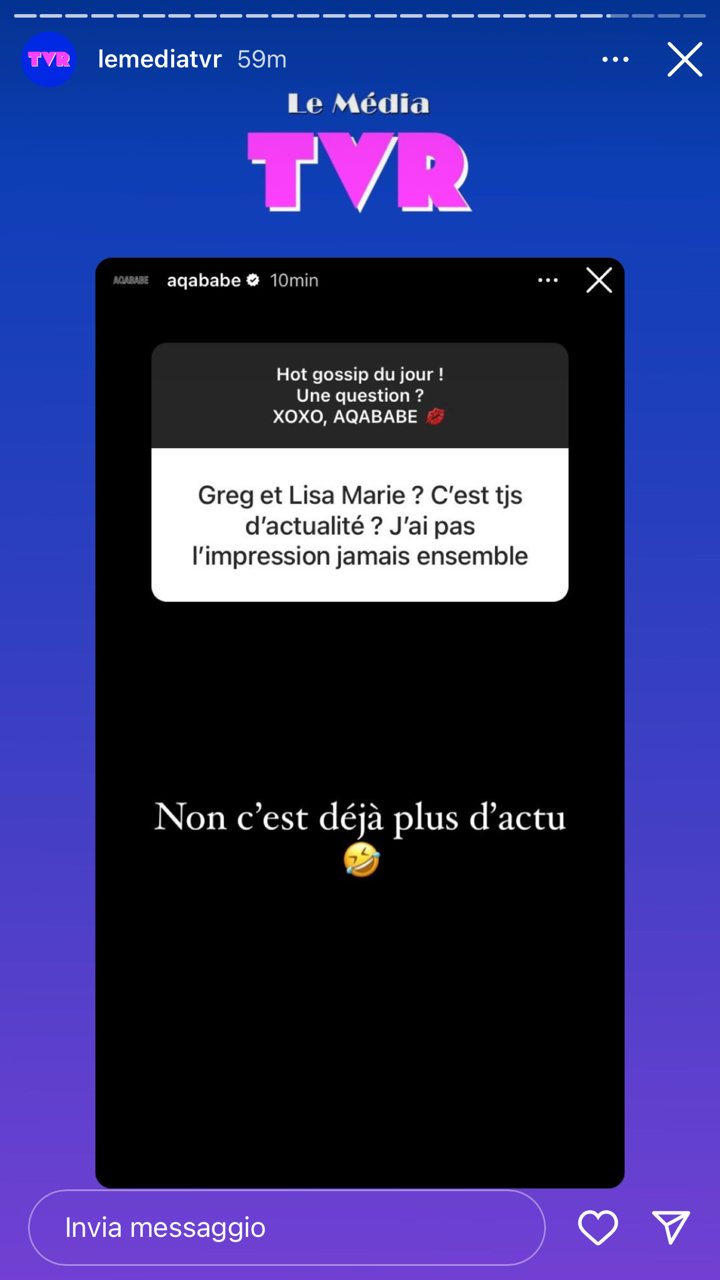 TVR lemediatvr 59m

Le Média
TVR

AQABABE aqababe 10min

Hot gossip du jour !
Une question ?
XOXO, AQABABE 💋

Greg et Lisa Marie ? C'est tjs d'actualité ? J'ai pas l'impression jamais ensemble

Non c'est déjà plus d'actu 🤣

Invia messaggio